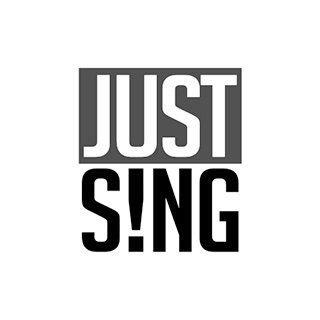 JUST
S!NG